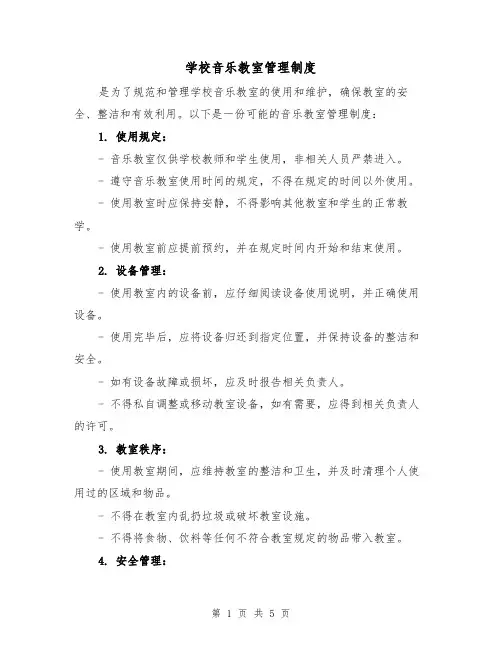 学校音乐教室管理制度

是为了规范和管理学校音乐教室的使用和维护，确保教室的安全、整洁和有效利用。以下是一份可能的音乐教室管理制度：

1. 使用规定：

- 音乐教室仅供学校教师和学生使用，非相关人员严禁进入。

- 遵守音乐教室使用时间的规定，不得在规定的时间以外使用。

- 使用教室时应保持安静，不得影响其他教室和学生的正常教学。

- 使用教室前应提前预约，并在规定时间内开始和结束使用。

2. 设备管理：

- 使用教室内的设备前，应仔细阅读设备使用说明，并正确使用设备。

- 使用完毕后，应将设备归还到指定位置，并保持设备的整洁和安全。

- 如有设备故障或损坏，应及时报告相关负责人。

- 不得私自调整或移动教室设备，如有需要，应得到相关负责人的许可。

3. 教室秩序：

- 使用教室期间，应维持教室的整洁和卫生，并及时清理个人使用过的区域和物品。

- 不得在教室内乱扔垃圾或破坏教室设施。

- 不得将食物、饮料等任何不符合教室规定的物品带入教室。

4. 安全管理：

第 1 页 共 5 页